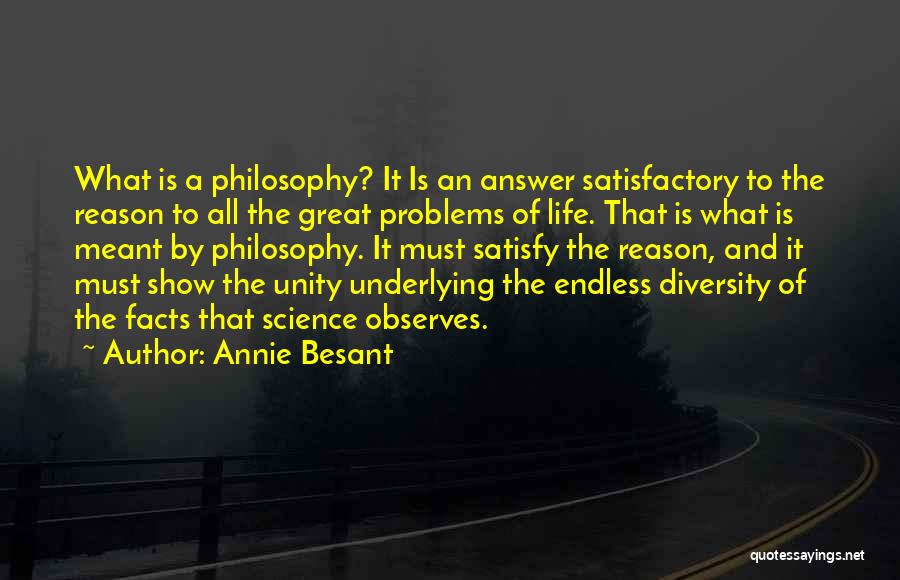 What is a philosophy? It Is an answer satisfactory to the reason to all the great problems of life. That is what is meant by philosophy. It must satisfy the reason, and it must show the unity underlying the endless diversity of the facts that science observes.

~ Author: Annie Besant

quotessayings.net